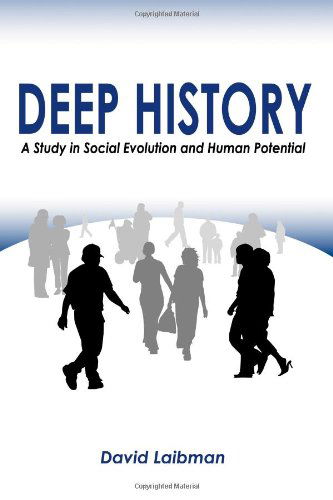 Copyrighted Material

DEEP HISTORY

A Study in Social Evolution and Human Potential

David Laibman

Copyrighted Material